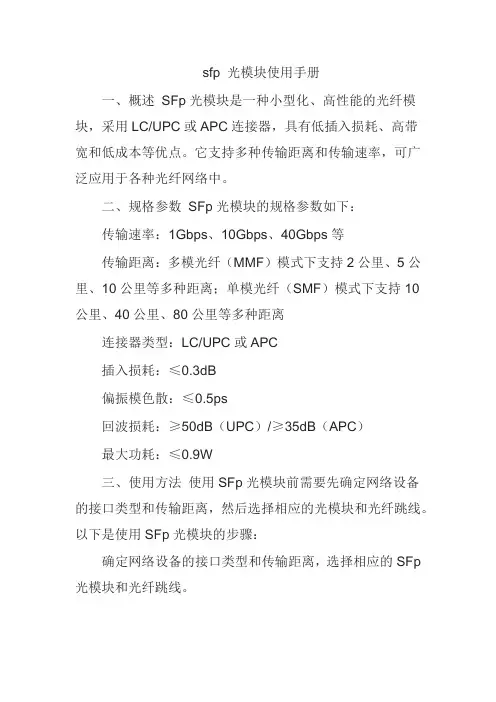 sfp 光模块使用手册

一、概述 SFp 光模块是一种小型化、高性能的光纤模块，采用 LC/UPC 或 APC 连接器，具有低插入损耗、高带宽和低成本等优点。它支持多种传输距离和传输速率，可广泛应用于各种光纤网络中。

二、规格参数 SFp 光模块的规格参数如下：

传输速率：1Gbps、10Gbps、40Gbps 等

传输距离：多模光纤（MMF）模式下支持 2 公里、5 公里、10 公里等多种距离；单模光纤（SMF）模式下支持 10 公里、40 公里、80 公里等多种距离

连接器类型：LC/UPC 或 APC

插入损耗：≤0.3dB

偏振模色散：≤0.5ps

回波损耗：≥50dB（UPC）/≥35dB（APC）

最大功耗：≤0.9W

三、使用方法 使用 SFp 光模块前需要先确定网络设备的接口类型和传输距离，然后选择相应的光模块和光纤跳线。以下是使用 SFp 光模块的步骤：

确定网络设备的接口类型和传输距离，选择相应的 SFp 光模块和光纤跳线。